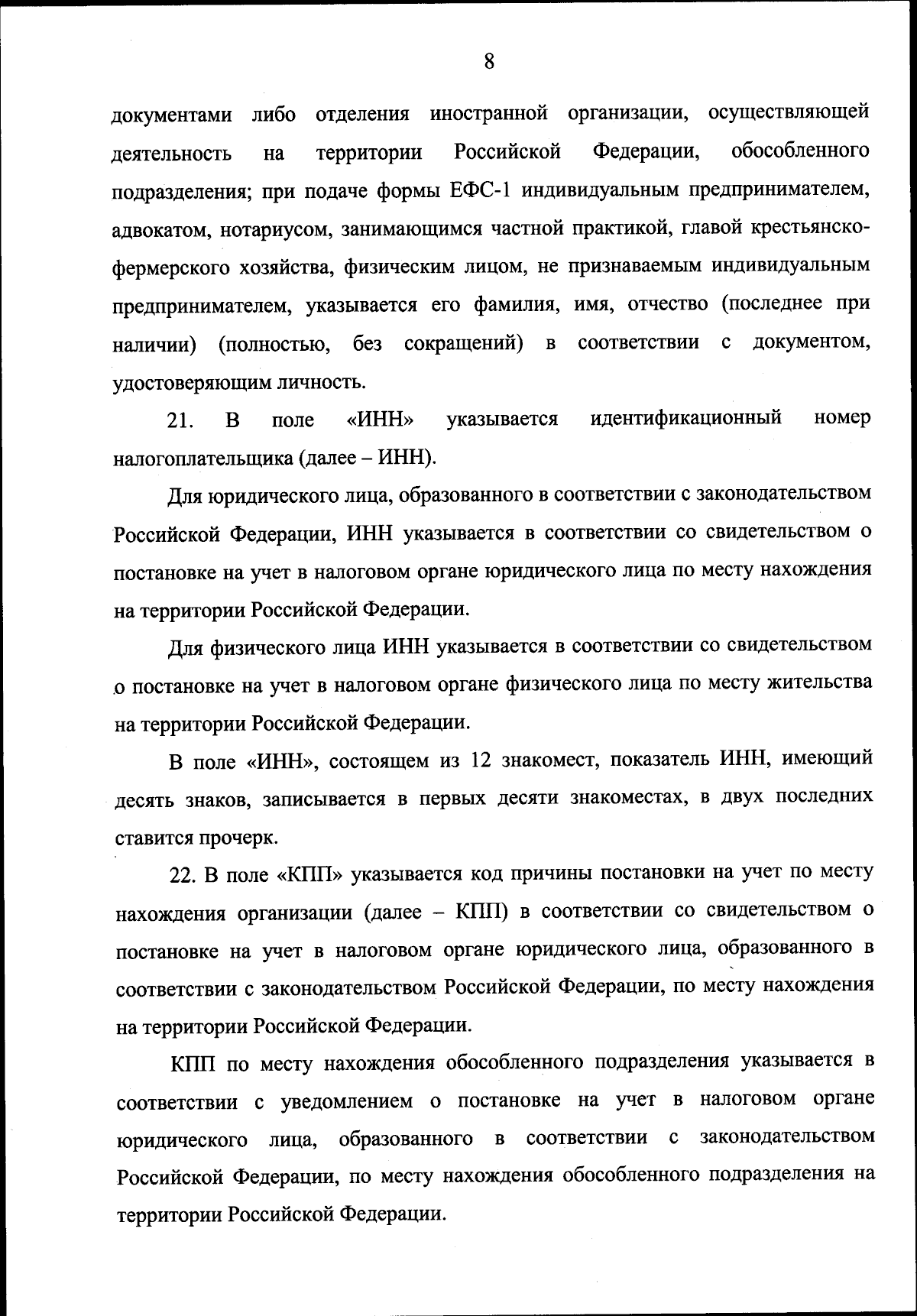 8

документами либо отделения иностранной организации, осуществляющей деятельность на территории Российской Федерации, обособленного подразделения; при подаче формы ЕФС-1 индивидуальным предпринимателем, адвокатом, нотариусом, занимающимся частной практикой, главой крестьянско-фермерского хозяйства, физическим лицом, не признаваемым индивидуальным предпринимателем, указывается его фамилия, имя, отчество (последнее при наличии) (полностью, без сокращений) в соответствии с документом, удостоверяющим личность.

21. В поле «ИНН» указывается идентификационный номер налогоплательщика (далее – ИНН).

Для юридического лица, образованного в соответствии с законодательством Российской Федерации, ИНН указывается в соответствии со свидетельством о постановке на учет в налоговом органе юридического лица по месту нахождения на территории Российской Федерации.

Для физического лица ИНН указывается в соответствии со свидетельством о постановке на учет в налоговом органе физического лица по месту жительства на территории Российской Федерации.

В поле «ИНН», состоящем из 12 знакомест, показатель ИНН, имеющий десять знаков, записывается в первых десяти знакоместах, в двух последних ставится прочерк.

22. В поле «КПП» указывается код причины постановки на учет по месту нахождения организации (далее – КПП) в соответствии со свидетельством о постановке на учет в налоговом органе юридического лица, образованного в соответствии с законодательством Российской Федерации, по месту нахождения на территории Российской Федерации.

КПП по месту нахождения обособленного подразделения указывается в соответствии с уведомлением о постановке на учет в налоговом органе юридического лица, образованного в соответствии с законодательством Российской Федерации, по месту нахождения обособленного подразделения на территории Российской Федерации.